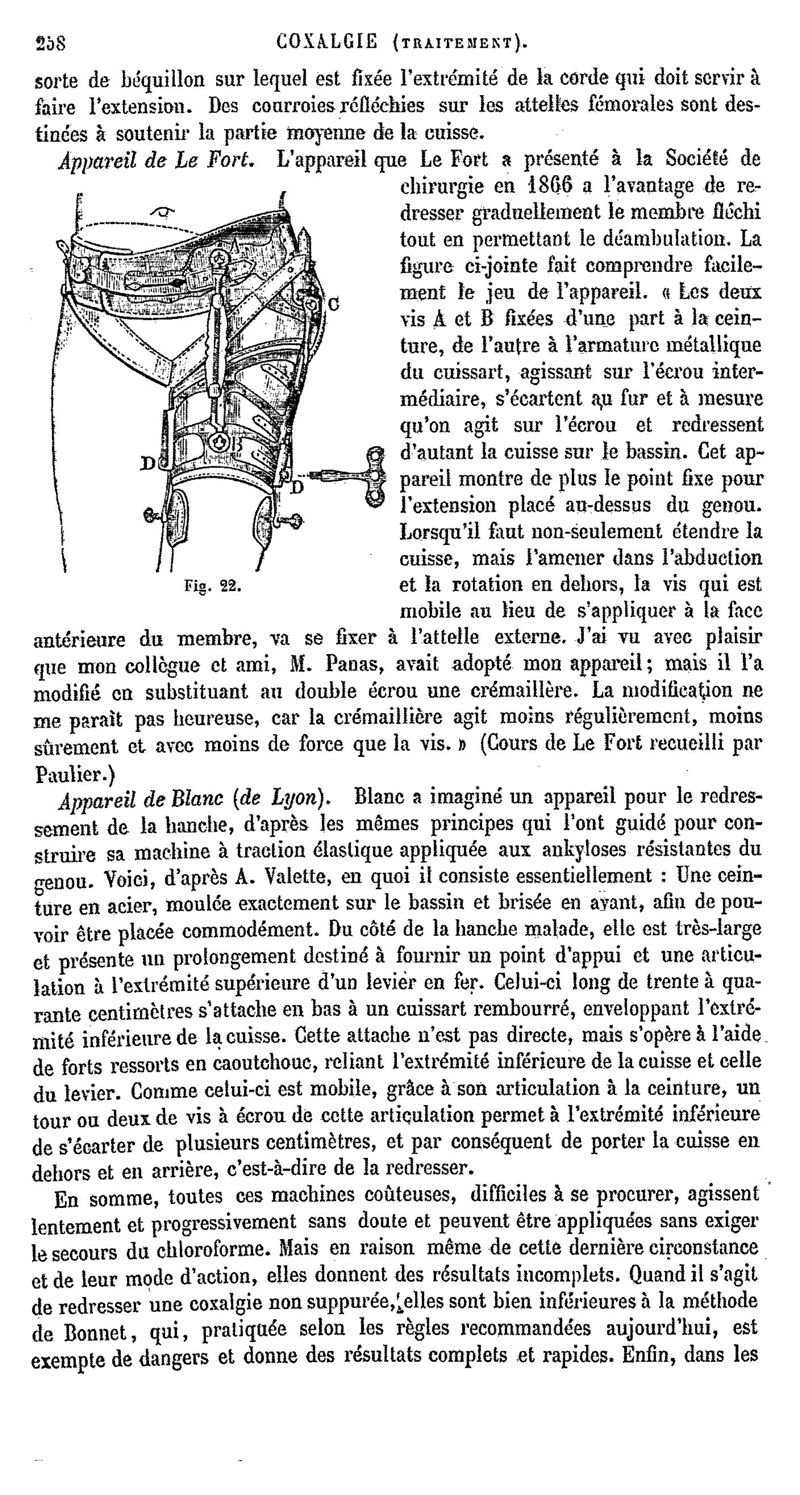 258 COXALGIE (TRAITEMENT).

sorte de béquillon sur lequel est fixée l'extrémité de la corde qui doit servir à faire l'extension. Des courroies réfléchies sur les attelles fémorales sont destinées à soutenir la partie moyenne de la cuisse.

Appareil de Le Fort. L'appareil que Le Fort a présenté à la Société de chirurgie en 1866 a l'avantage de redresser graduellement le membre fléchi tout en permettant le déambulation. La figure ci-jointe fait comprendre facilement le jeu de l'appareil. « Les deux vis A et B fixées d'une part à la ceinture, de l'autre à l'armature métallique du cuissart, agissant sur l'écrou intermédiaire, s'écartent au fur et à mesure qu'on agit sur l'écrou et redressent d'autant la cuisse sur le bassin. Cet appareil montre de plus le point fixe pour l'extension placé au-dessus du genou. Lorsqu'il faut non-seulement étendre la cuisse, mais l'amener dans l'abduction et la rotation en dehors, la vis qui est mobile au lieu de s'appliquer à la face antérieure du membre, va se fixer à l'attelle externe. J'ai vu avec plaisir que mon collègue et ami, M. Panas, avait adopté mon appareil; mais il l'a modifié en substituant au double écrou une crémaillère. La modification ne me paraît pas heureuse, car la crémaillière agit moins régulièrement, moins sûrement et avec moins de force que la vis. » (Cours de Le Fort recueilli par Paulier.)

C

B

D

D

Fig. 22.

Appareil de Blanc (de Lyon). Blanc a imaginé un appareil pour le redressement de la hanche, d'après les mêmes principes qui l'ont guidé pour construire sa machine à traction élastique appliquée aux ankyloses résistantes du genou. Voici, d'après A. Valette, en quoi il consiste essentiellement : Une ceinture en acier, moulée exactement sur le bassin et brisée en avant, afin de pouvoir être placée commodément. Du côté de la hanche malade, elle est très-large et présente un prolongement destiné à fournir un point d'appui et une articulation à l'extrémité supérieure d'un levier en fer. Celui-ci long de trente à quarante centimètres s'attache en bas à un cuissart rembourré, enveloppant l'extrémité inférieure de la cuisse. Cette attache n'est pas directe, mais s'opère à l'aide de forts ressorts en caoutchouc, reliant l'extrémité inférieure de la cuisse et celle du levier. Comme celui-ci est mobile, grâce à son articulation à la ceinture, un tour ou deux de vis à écrou de cette articulation permet à l'extrémité inférieure de s'écarter de plusieurs centimètres, et par conséquent de porter la cuisse en dehors et en arrière, c'est-à-dire de la redresser.

En somme, toutes ces machines coûteuses, difficiles à se procurer, agissent lentement et progressivement sans doute et peuvent être appliquées sans exiger le secours du chloroforme. Mais en raison même de cette dernière circonstance et de leur mode d'action, elles donnent des résultats incomplets. Quand il s'agit de redresser une coxalgie non suppurée, elles sont bien inférieures à la méthode de Bonnet, qui, pratiquée selon les règles recommandées aujourd'hui, est exempte de dangers et donne des résultats complets et rapides. Enfin, dans les